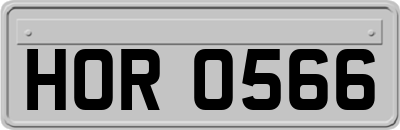 HOR 0566